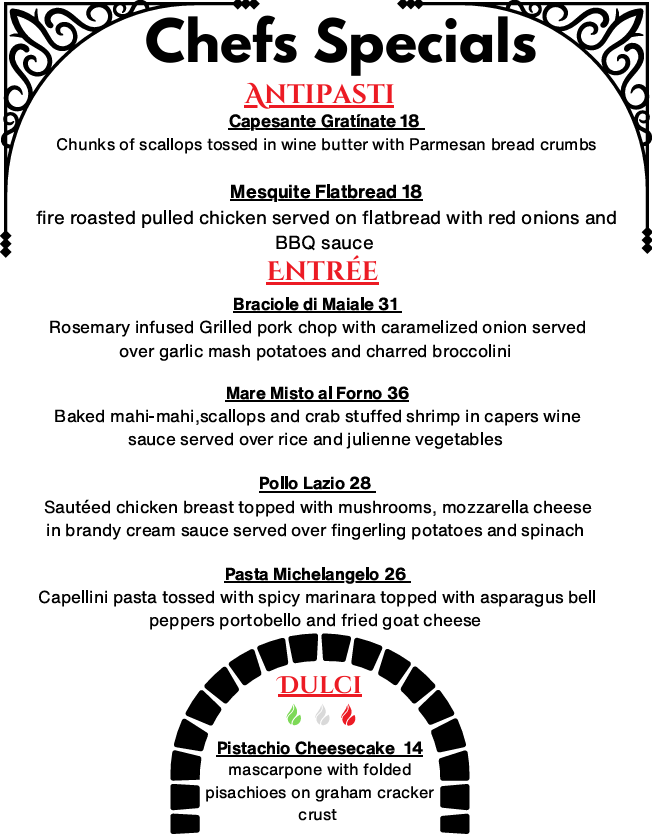 Chefs Specials

ANTIPASTI

Capesante Gratínate 18

Chunks of scallops tossed in wine butter with Parmesan bread crumbs

Mesquite Flatbread 18

fire roasted pulled chicken served on flatbread with red onions and BBQ sauce

ENTRÉE

Braciole di Maiale 31

Rosemary infused Grilled pork chop with caramelized onion served over garlic mash potatoes and charred broccolini

Mare Misto al Forno 36

Baked mahi-mahi,scallops and crab stuffed shrimp in capers wine sauce served over rice and julienne vegetables

Pollo Lazio 28

Sautéed chicken breast topped with mushrooms, mozzarella cheese in brandy cream sauce served over fingerling potatoes and spinach

Pasta Michelangelo 26

Capellini pasta tossed with spicy marinara topped with asparagus bell peppers portobello and fried goat cheese

DULCI

Pistachio Cheesecake 14

mascarpone with folded pisachioes on graham cracker crust